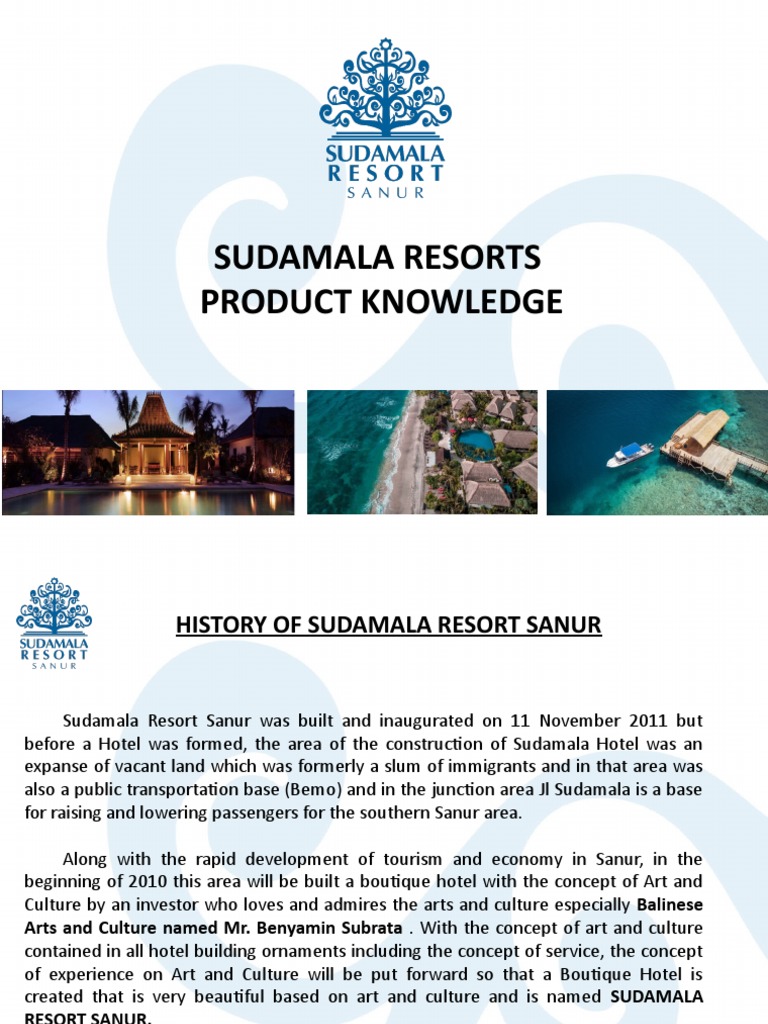 SUDAMALA
RESORT
SANUR

SUDAMALA RESORTS
PRODUCT KNOWLEDGE

SUDAMALA
RESORT
SANUR

HISTORY OF SUDAMALA RESORT SANUR

Sudamala Resort Sanur was built and inaugurated on 11 November 2011 but before a Hotel was formed, the area of the construction of Sudamala Hotel was an expanse of vacant land which was formerly a slum of immigrants and in that area was also a public transportation base (Bemo) and in the junction area Jl Sudamala is a base for raising and lowering passengers for the southern Sanur area.

Along with the rapid development of tourism and economy in Sanur, in the beginning of 2010 this area will be built a boutique hotel with the concept of Art and Culture by an investor who loves and admires the arts and culture especially Balinese Arts and Culture named Mr. Benyamin Subrata . With the concept of art and culture contained in all hotel building ornaments including the concept of service, the concept of experience on Art and Culture will be put forward so that a Boutique Hotel is created that is very beautiful based on art and culture and is named SUDAMALA RESORT SANUR.